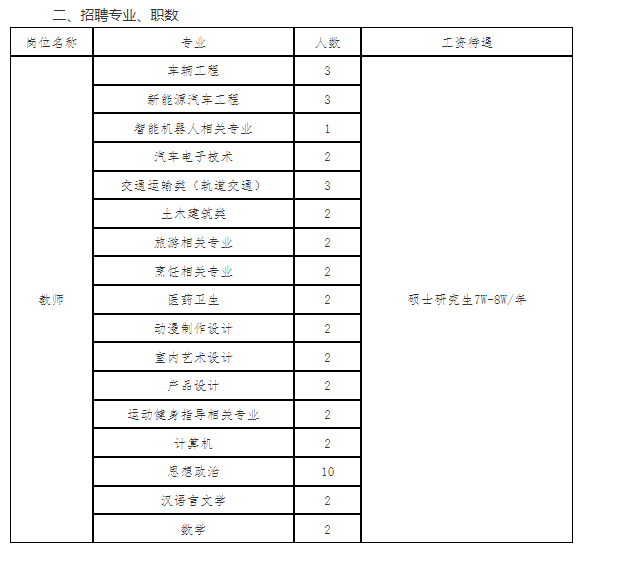 二、招聘专业、职数

| 岗位名称 | 专业 | 人数 | 工资待遇 |
|---|---|---|---|
| 教师 | 车辆工程 | 3 | 硕士研究生7W-8W/年 |
| | 新能源汽车工程 | 3 | |
| | 智能机器人相关专业 | 1 | |
| | 汽车电子技术 | 2 | |
| | 交通运输类（轨道交通） | 3 | |
| | 土木建筑类 | 2 | |
| | 旅游相关专业 | 2 | |
| | 烹饪相关专业 | 2 | |
| | 医药卫生 | 2 | |
| | 动漫制作设计 | 2 | |
| | 室内艺术设计 | 2 | |
| | 产品设计 | 2 | |
| | 运动健身指导相关专业 | 2 | |
| | 计算机 | 2 | |
| | 思想政治 | 10 | |
| | 汉语言文学 | 2 | |
| | 数学 | 2 | |